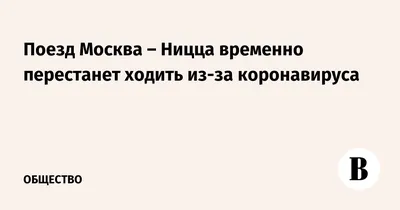 Поезд Москва – Ницца временно перестанет ходить из-за коронавируса

ОБЩЕСТВО

В